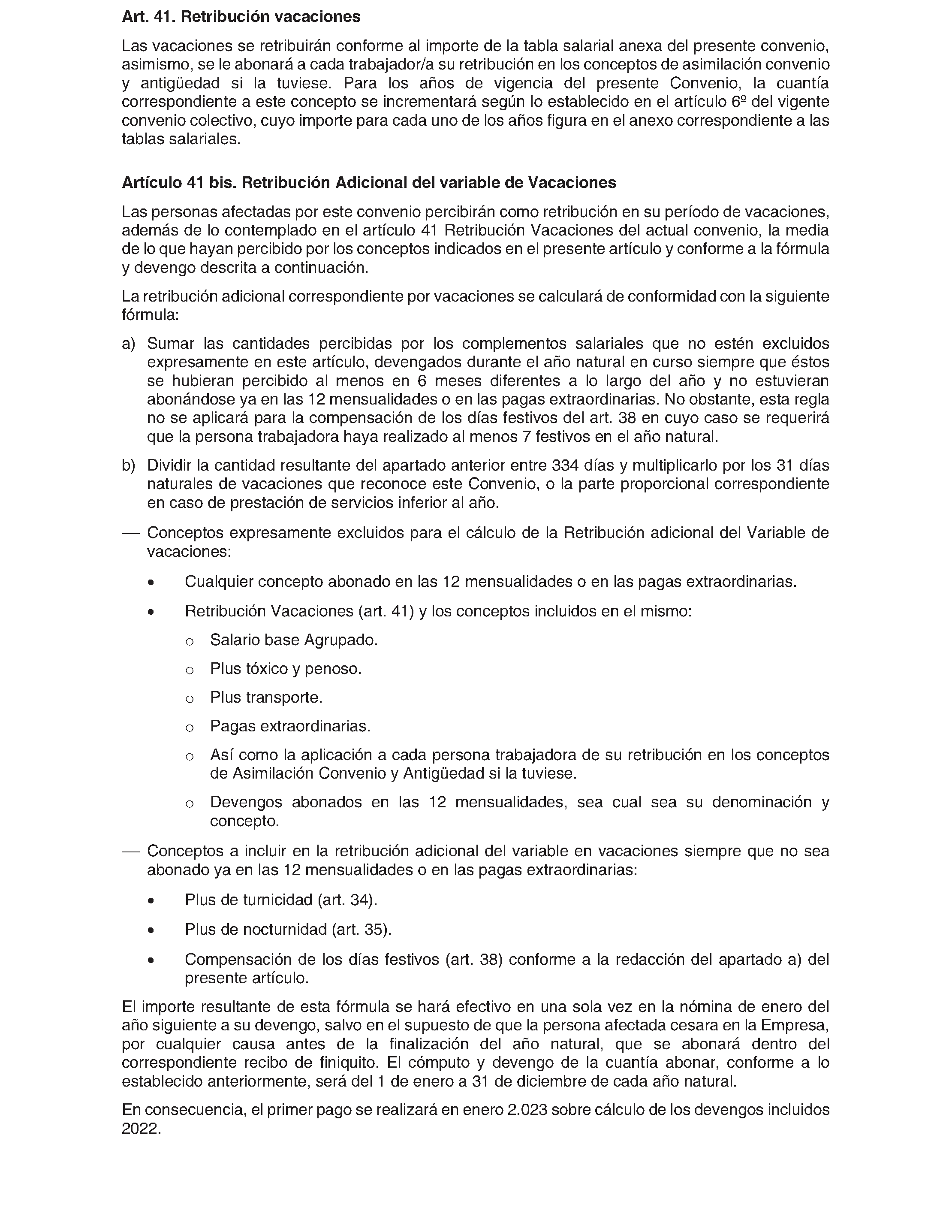 Art. 41. Retribución vacaciones

Las vacaciones se retribuirán conforme al importe de la tabla salarial anexa del presente convenio, asimismo, se le abonará a cada trabajador/a su retribución en los conceptos de asimilación convenio y antigüedad si la tuviese. Para los años de vigencia del presente Convenio, la cuantía correspondiente a este concepto se incrementará según lo establecido en el artículo 6º del vigente convenio colectivo, cuyo importe para cada uno de los años figura en el anexo correspondiente a las tablas salariales.

Artículo 41 bis. Retribución Adicional del variable de Vacaciones

Las personas afectadas por este convenio percibirán como retribución en su período de vacaciones, además de lo contemplado en el artículo 41 Retribución Vacaciones del actual convenio, la media de lo que hayan percibido por los conceptos indicados en el presente artículo y conforme a la fórmula y devengo descrita a continuación.

La retribución adicional correspondiente por vacaciones se calculará de conformidad con la siguiente fórmula:

a) Sumar las cantidades percibidas por los complementos salariales que no estén excluidos expresamente en este artículo, devengados durante el año natural en curso siempre que éstos se hubieran percibido al menos en 6 meses diferentes a lo largo del año y no estuvieran abonándose ya en las 12 mensualidades o en las pagas extraordinarias. No obstante, esta regla no se aplicará para la compensación de los días festivos del art. 38 en cuyo caso se requerirá que la persona trabajadora haya realizado al menos 7 festivos en el año natural.

b) Dividir la cantidad resultante del apartado anterior entre 334 días y multiplicarlo por los 31 días naturales de vacaciones que reconoce este Convenio, o la parte proporcional correspondiente en caso de prestación de servicios inferior al año.

— Conceptos expresamente excluidos para el cálculo de la Retribución adicional del Variable de vacaciones:

• Cualquier concepto abonado en las 12 mensualidades o en las pagas extraordinarias.

• Retribución Vacaciones (art. 41) y los conceptos incluidos en el mismo:

o Salario base Agrupado.

o Plus tóxico y penoso.

o Plus transporte.

o Pagas extraordinarias.

o Así como la aplicación a cada persona trabajadora de su retribución en los conceptos de Asimilación Convenio y Antigüedad si la tuviese.

o Devengos abonados en las 12 mensualidades, sea cual sea su denominación y concepto.

— Conceptos a incluir en la retribución adicional del variable en vacaciones siempre que no sea abonado ya en las 12 mensualidades o en las pagas extraordinarias:

• Plus de turnicidad (art. 34).

• Plus de nocturnidad (art. 35).

• Compensación de los días festivos (art. 38) conforme a la redacción del apartado a) del presente artículo.

El importe resultante de esta fórmula se hará efectivo en una sola vez en la nómina de enero del año siguiente a su devengo, salvo en el supuesto de que la persona afectada cesara en la Empresa, por cualquier causa antes de la finalización del año natural, que se abonará dentro del correspondiente recibo de finiquito. El cómputo y devengo de la cuantía abonar, conforme a lo establecido anteriormente, será del 1 de enero a 31 de diciembre de cada año natural.

En consecuencia, el primer pago se realizará en enero 2.023 sobre cálculo de los devengos incluidos 2022.